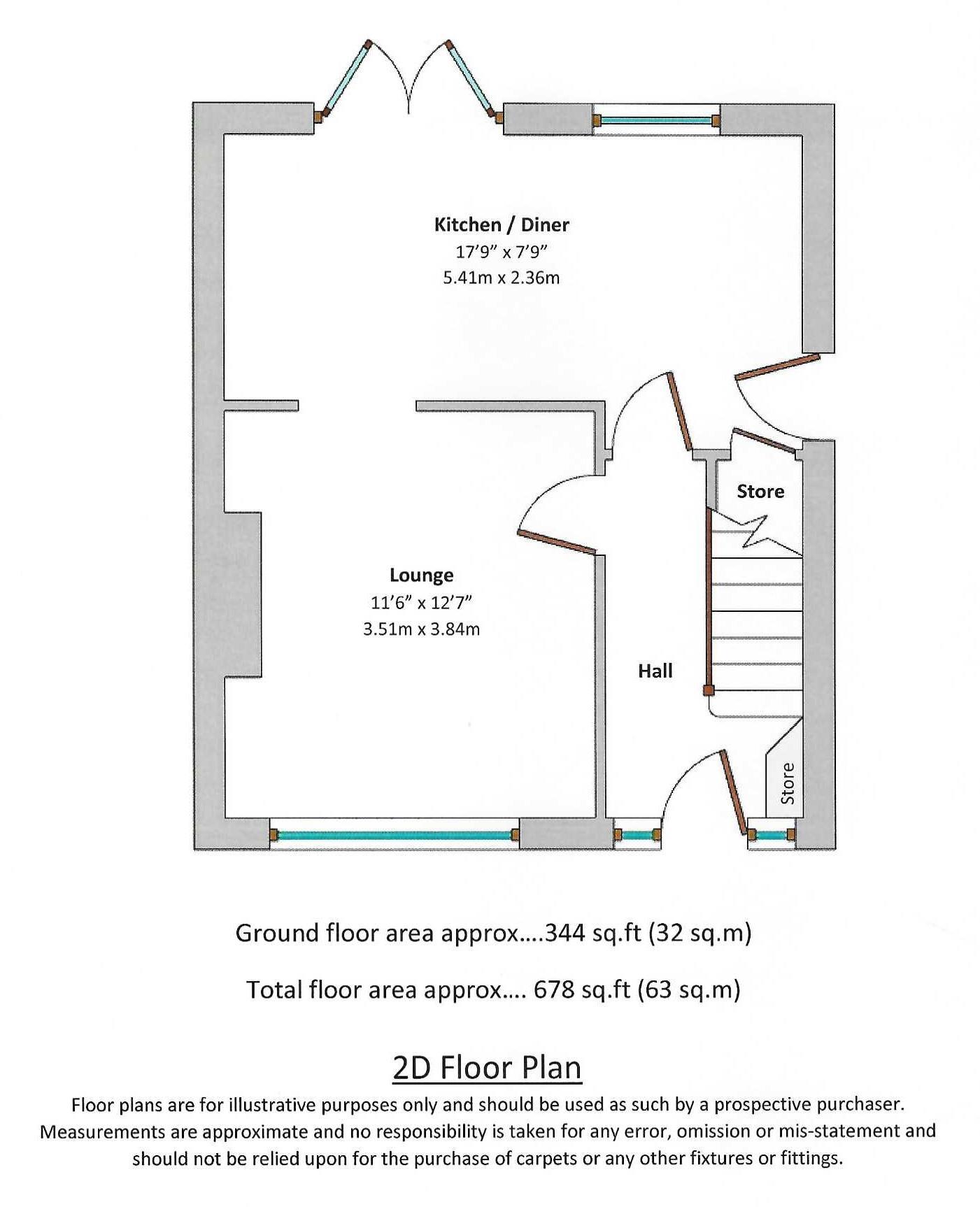 Kitchen / Diner
17'9" x 7'9"
5.41m x 2.36m

Store

Lounge
11'6" x 12'7"
3.51m x 3.84m

Hall

Store

Ground floor area approx....344 sq.ft (32 sq.m)

Total floor area approx.... 678 sq.ft (63 sq.m)

2D Floor Plan

Floor plans are for illustrative purposes only and should be used as such by a prospective purchaser. Measurements are approximate and no responsibility is taken for any error, omission or mis-statement and should not be relied upon for the purchase of carpets or any other fixtures or fittings.